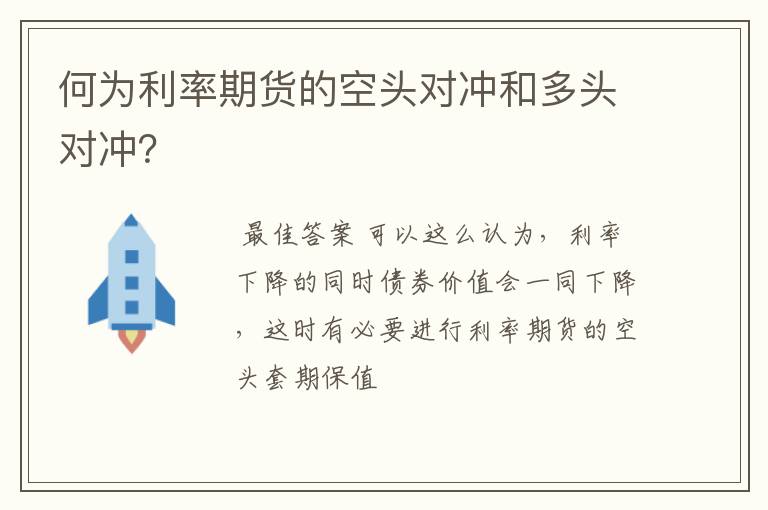 何为利率期货的空头对冲和多头对冲?

最佳答案 可以这么认为，利率下降的同时债券价值会一同下降，这时有必要进行利率期货的空头套期保值